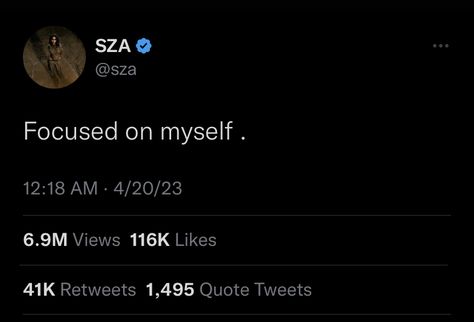 SZA
@sza

Focused on myself .

12:18 AM · 4/20/23

6.9M Views 116K Likes

41K Retweets 1,495 Quote Tweets